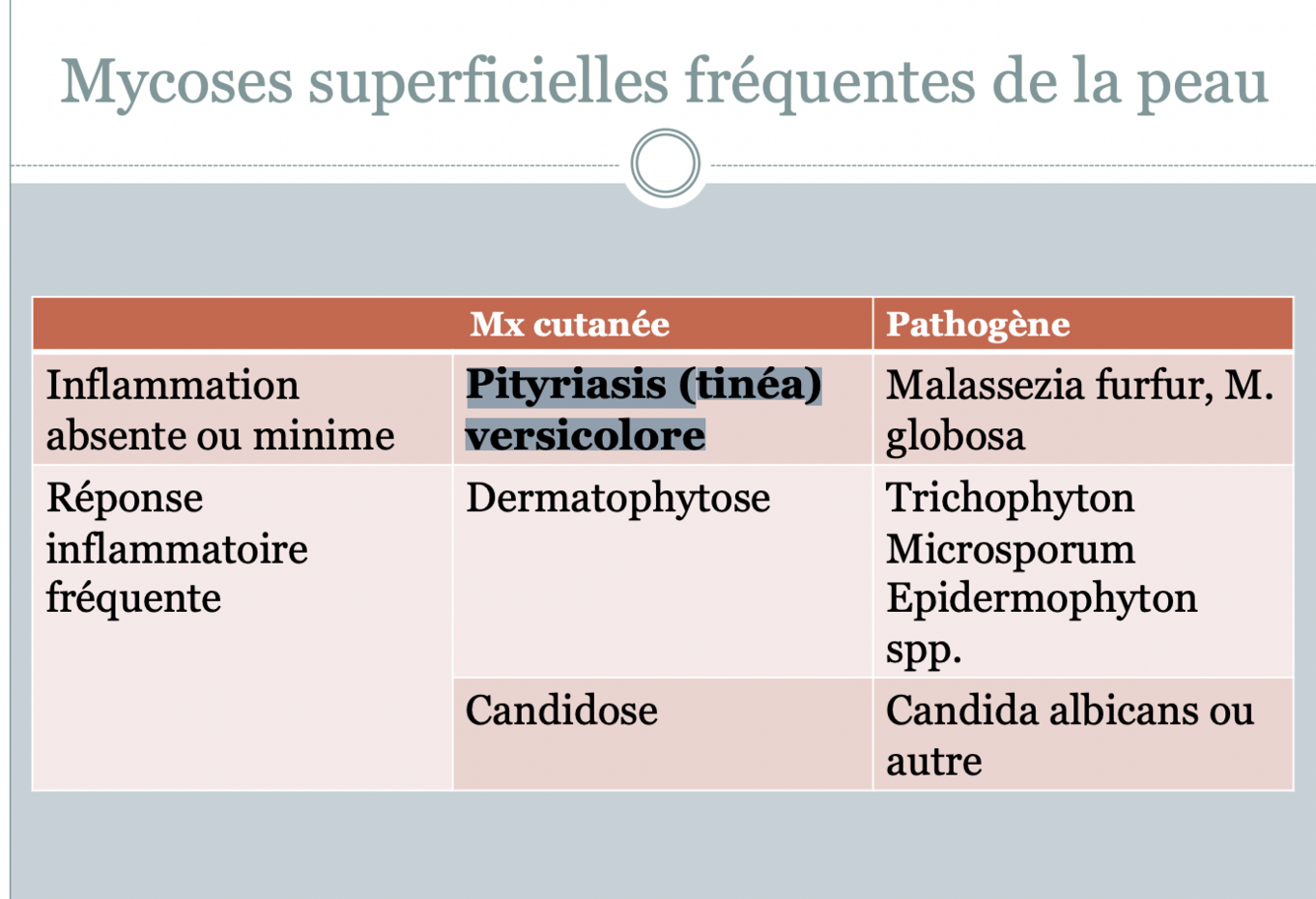 Mycoses superficielles fréquentes de la peau

| | Mx cutanée | Pathogène |
|---|---|---|
| Inflammation absente ou minime | **Pityriasis (tinéa) versicolore** | Malassezia furfur, M. globosa |
| Réponse inflammatoire fréquente | Dermatophytose | Trichophyton Microsporum Epidermophyton spp. |
| | Candidose | Candida albicans ou autre |